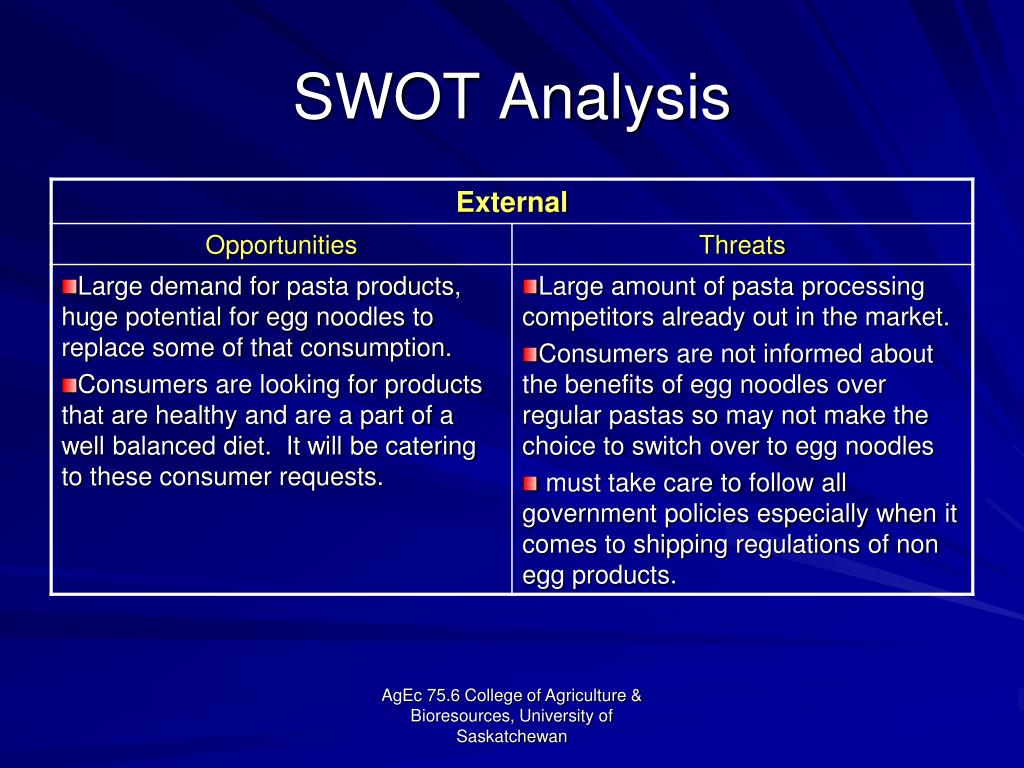 SWOT Analysis

| External | |
|---|---|
| Opportunities | Threats |
| Large demand for pasta products, huge potential for egg noodles to replace some of that consumption. Consumers are looking for products that are healthy and are a part of a well balanced diet. It will be catering to these consumer requests. | Large amount of pasta processing competitors already out in the market. Consumers are not informed about the benefits of egg noodles over regular pastas so may not make the choice to switch over to egg noodles must take care to follow all government policies especially when it comes to shipping regulations of non egg products. |

AgEc 75.6 College of Agriculture & Bioresources, University of Saskatchewan